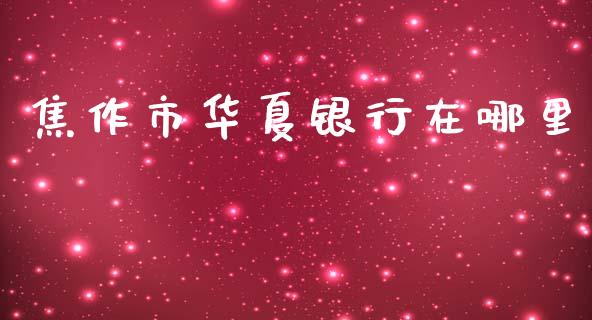 焦作市华夏银行在哪里